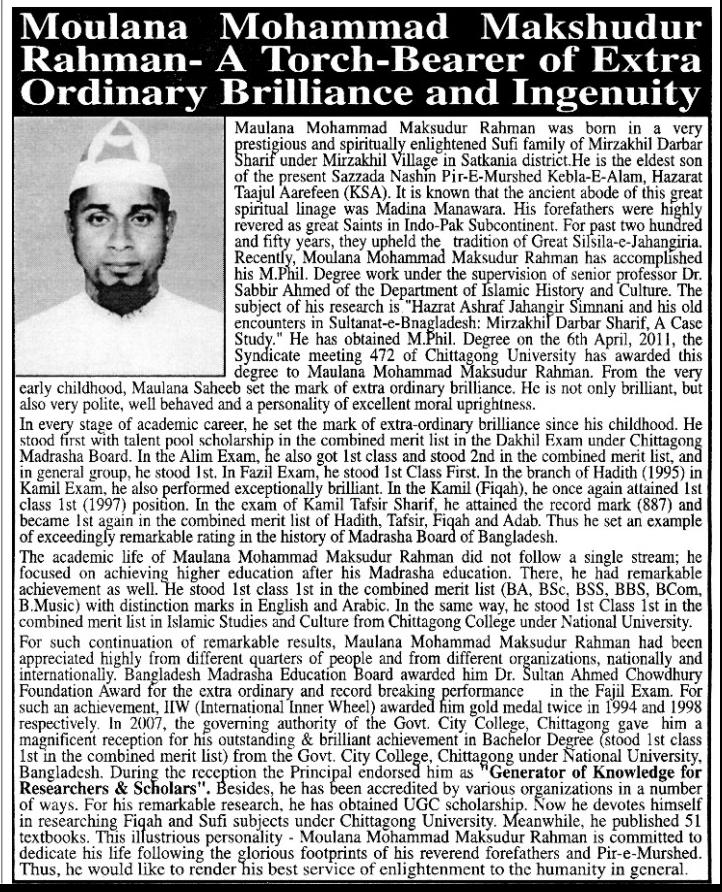 Moulana Mohammad Makshudur Rahman- A Torch-Bearer of Extra Ordinary Brilliance and Ingenuity

Maulana Mohammad Maksudur Rahman was born in a very prestigious and spiritually enlightened Sufi family of Mirzakhil Darbar Sharif under Mirzakhil Village in Satkania district.He is the eldest son of the present Sazzada Nashin Pir-E-Murshed Kebla-E-Alam, Hazarat Taajul Aarefeen (KSA). It is known that the ancient abode of this great spiritual linage was Madina Manawara. His forefathers were highly revered as great Saints in Indo-Pak Subcontinent. For past two hundred and fifty years, they upheld the tradition of Great Silsila-e-Jahangiria. Recently, Moulana Mohammad Maksudur Rahman has accomplished his M.Phil. Degree work under the supervision of senior professor Dr. Sabbir Ahmed of the Department of Islamic History and Culture. The subject of his research is "Hazrat Ashraf Jahangir Simnani and his old encounters in Sultanat-e-Bnagladesh: Mirzakhil Darbar Sharif, A Case Study." He has obtained M.Phil. Degree on the 6th April, 2011, the Syndicate meeting 472 of Chittagong University has awarded this degree to Maulana Mohammad Maksudur Rahman. From the very early childhood, Maulana Saheeb set the mark of extra ordinary brilliance. He is not only brilliant, but also very polite, well behaved and a personality of excellent moral uprightness.

In every stage of academic career, he set the mark of extra-ordinary brilliance since his childhood. He stood first with talent pool scholarship in the combined merit list in the Dakhil Exam under Chittagong Madrasha Board. In the Alim Exam, he also got 1st class and stood 2nd in the combined merit list, and in general group, he stood 1st. In Fazil Exam, he stood 1st Class First. In the branch of Hadith (1995) in Kamil Exam, he also performed exceptionally brilliant. In the Kamil (Fiqah), he once again attained 1st class 1st (1997) position. In the exam of Kamil Tafsir Sharif, he attained the record mark (887) and became 1st again in the combined merit list of Hadith, Tafsir, Fiqah and Adab. Thus he set an example of exceedingly remarkable rating in the history of Madrasha Board of Bangladesh.

The academic life of Maulana Mohammad Maksudur Rahman did not follow a single stream; he focused on achieving higher education after his Madrasha education. There, he had remarkable achievement as well. He stood 1st class 1st in the combined merit list (BA, BSc, BSS, BBS, BCom, B.Music) with distinction marks in English and Arabic. In the same way, he stood 1st Class 1st in the combined merit list in Islamic Studies and Culture from Chittagong College under National University.

For such continuation of remarkable results, Maulana Mohammad Maksudur Rahman had been appreciated highly from different quarters of people and from different organizations, nationally and internationally. Bangladesh Madrasha Education Board awarded him Dr. Sultan Ahmed Chowdhury Foundation Award for the extra ordinary and record breaking performance in the Fajil Exam. For such an achievement, IIW (International Inner Wheel) awarded him gold medal twice in 1994 and 1998 respectively. In 2007, the governing authority of the Govt. City College, Chittagong gave him a magnificent reception for his outstanding & brilliant achievement in Bachelor Degree (stood 1st class 1st in the combined merit list) from the Govt. City College, Chittagong under National University, Bangladesh. During the reception the Principal endorsed him as "Generator of Knowledge for Researchers & Scholars". Besides, he has been accredited by various organizations in a number of ways. For his remarkable research, he has obtained UGC scholarship. Now he devotes himself in researching Fiqah and Sufi subjects under Chittagong University. Meanwhile, he published 51 textbooks. This illustrious personality - Moulana Mohammad Maksudur Rahman is committed to dedicate his life following the glorious footprints of his reverend forefathers and Pir-e-Murshed. Thus, he would like to render his best service of enlightenment to the humanity in general.